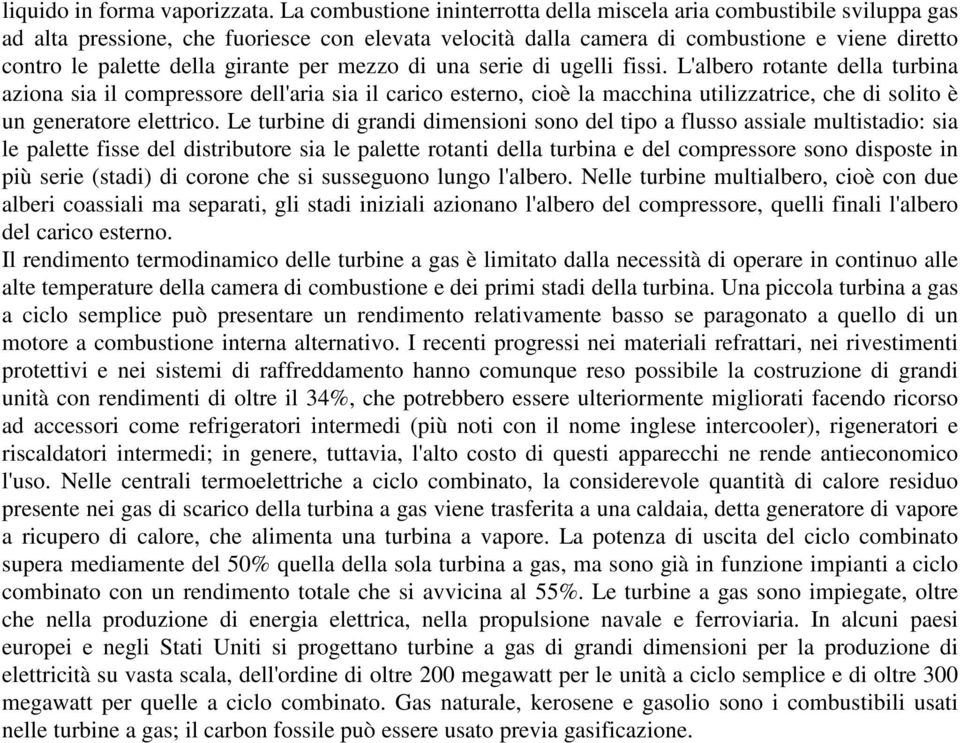 liquido in forma vaporizzata. La combustione ininterrotta della miscela aria combustibile sviluppa gas ad alta pressione, che fuoriesce con elevata velocità dalla camera di combustione e viene diretto contro le palette della girante per mezzo di una serie di ugelli fissi. L'albero rotante della turbina aziona sia il compressore dell'aria sia il carico esterno, cioè la macchina utilizzatrice, che di solito è un generatore elettrico. Le turbine di grandi dimensioni sono del tipo a flusso assiale multistadio: sia le palette fisse del distributore sia le palette rotanti della turbina e del compressore sono disposte in più serie (stadi) di corone che si susseguono lungo l'albero. Nelle turbine multialbero, cioè con due alberi coassiali ma separati, gli stadi iniziali azionano l'albero del compressore, quelli finali l'albero del carico esterno.
Il rendimento termodinamico delle turbine a gas è limitato dalla necessità di operare in continuo alle alte temperature della camera di combustione e dei primi stadi della turbina. Una piccola turbina a gas a ciclo semplice può presentare un rendimento relativamente basso se paragonato a quello di un motore a combustione interna alternativo. I recenti progressi nei materiali refrattari, nei rivestimenti protettivi e nei sistemi di raffreddamento hanno comunque reso possibile la costruzione di grandi unità con rendimenti di oltre il 34%, che potrebbero essere ulteriormente migliorati facendo ricorso ad accessori come refrigeratori intermedi (più noti con il nome inglese intercooler), rigeneratori e riscaldatori intermedi; in genere, tuttavia, l'alto costo di questi apparecchi ne rende antieconomico l'uso. Nelle centrali termoelettriche a ciclo combinato, la considerevole quantità di calore residuo presente nei gas di scarico della turbina a gas viene trasferita a una caldaia, detta generatore di vapore a ricupero di calore, che alimenta una turbina a vapore. La potenza di uscita del ciclo combinato supera mediamente del 50% quella della sola turbina a gas, ma sono già in funzione impianti a ciclo combinato con un rendimento totale che si avvicina al 55%. Le turbine a gas sono impiegate, oltre che nella produzione di energia elettrica, nella propulsione navale e ferroviaria. In alcuni paesi europei e negli Stati Uniti si progettano turbine a gas di grandi dimensioni per la produzione di elettricità su vasta scala, dell'ordine di oltre 200 megawatt per le unità a ciclo semplice e di oltre 300 megawatt per quelle a ciclo combinato. Gas naturale, kerosene e gasolio sono i combustibili usati nelle turbine a gas; il carbon fossile può essere usato previa gasificazione.